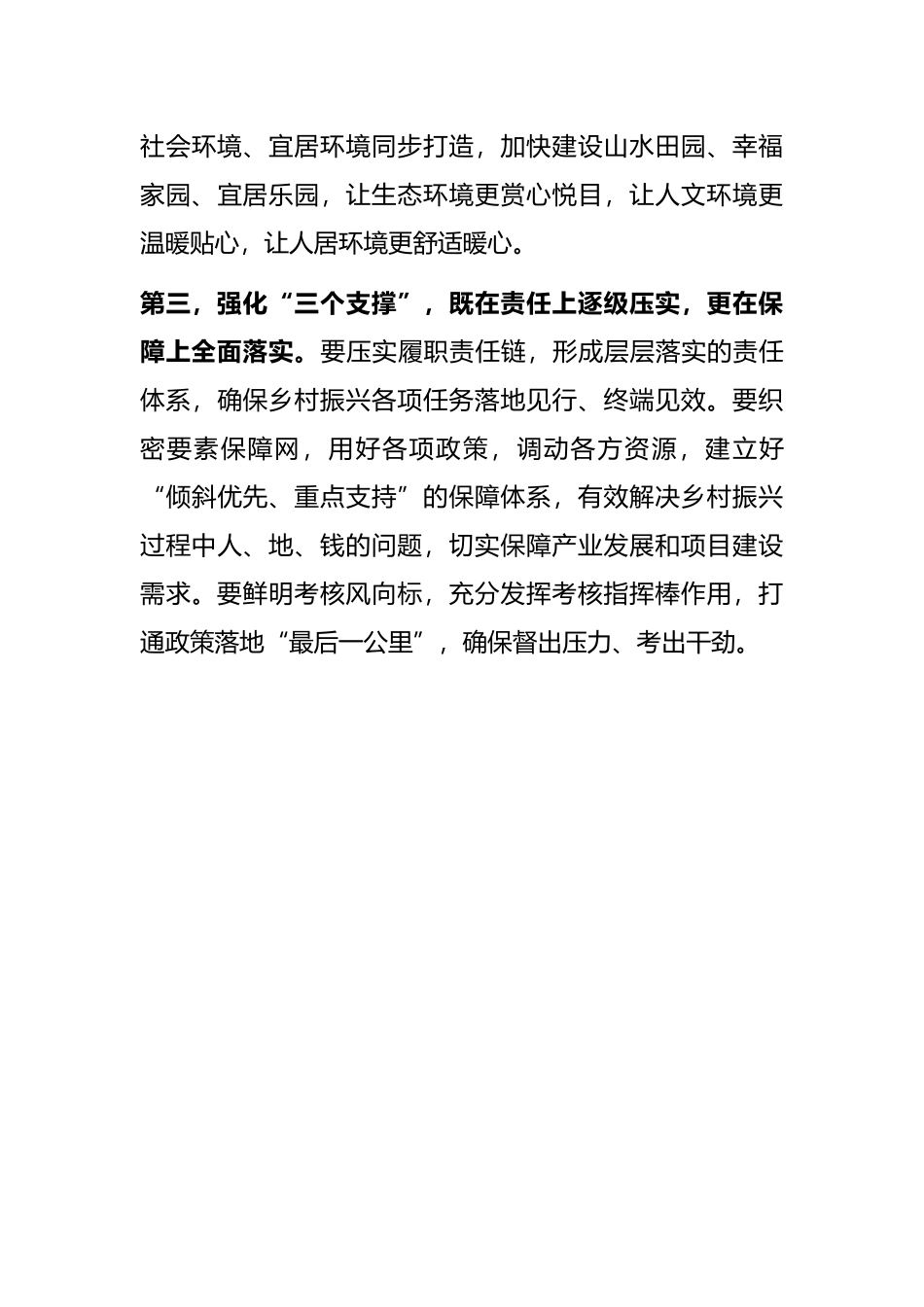 社会环境、宜居环境同步打造，加快建设山水田园、幸福家园、宜居乐园，让生态环境更赏心悦目，让人文环境更温暖贴心，让人居环境更舒适暖心。

第三，强化“三个支撑”，既在责任上逐级压实，更在保障上全面落实。要压实履职责任链，形成层层落实的责任体系，确保乡村振兴各项任务落地见行、终端见效。要织密要素保障网，用好各项政策，调动各方资源，建立好“倾斜优先、重点支持”的保障体系，有效解决乡村振兴过程中人、地、钱的问题，切实保障产业发展和项目建设需求。要鲜明考核风向标，充分发挥考核指挥棒作用，打通政策落地“最后一公里”，确保督出压力、考出干劲。